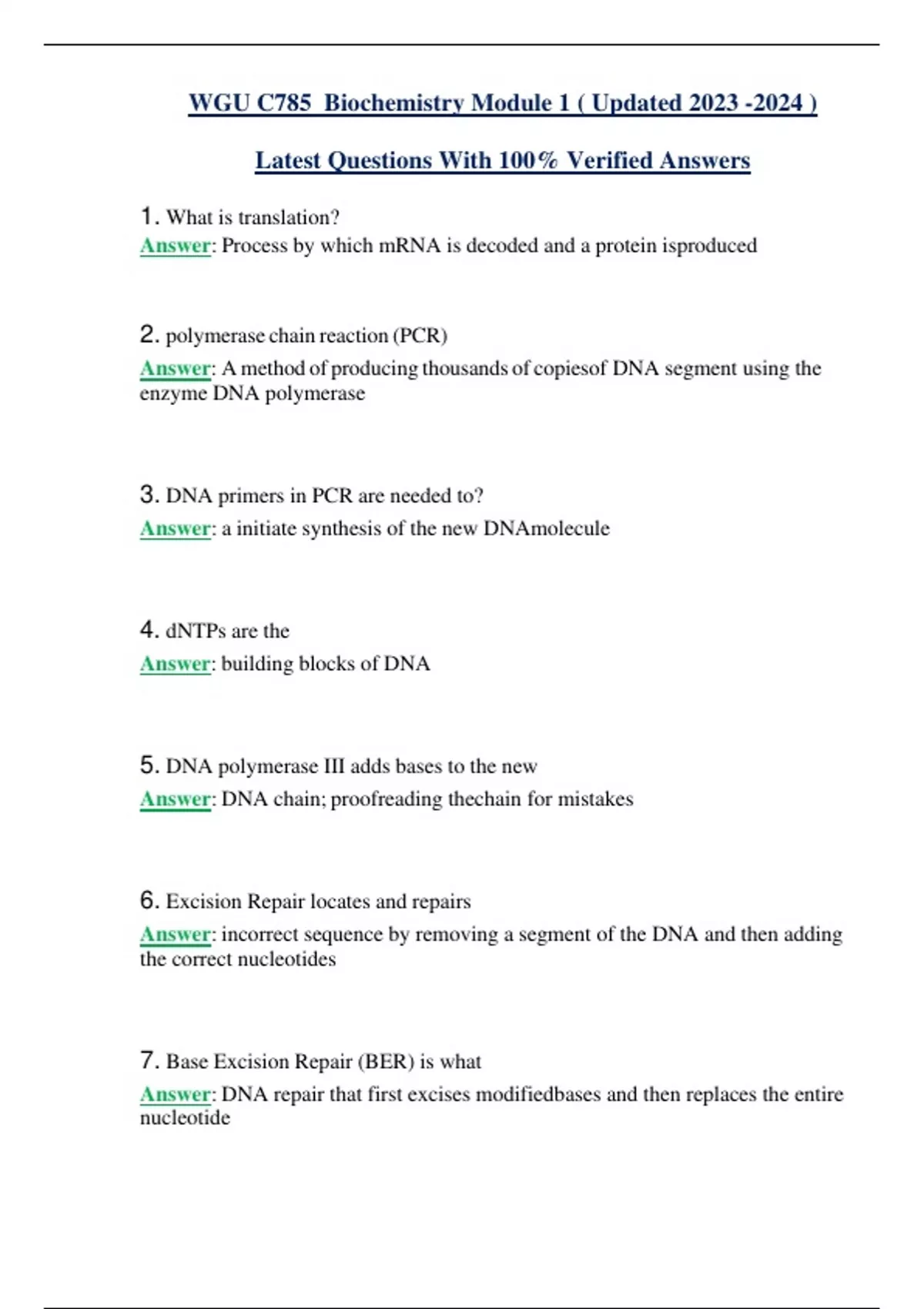 WGU C785 Biochemistry Module 1 ( Updated 2023 -2024 )

Latest Questions With 100% Verified Answers

1. What is translation?
Answer: Process by which mRNA is decoded and a protein isproduced

2. polymerase chain reaction (PCR)
Answer: A method of producing thousands of copiesof DNA segment using the enzyme DNA polymerase

3. DNA primers in PCR are needed to?
Answer: a initiate synthesis of the new DNAmolecule

4. dNTPs are the
Answer: building blocks of DNA

5. DNA polymerase III adds bases to the new
Answer: DNA chain; proofreading thechain for mistakes

6. Excision Repair locates and repairs
Answer: incorrect sequence by removing a segment of the DNA and then adding the correct nucleotides

7. Base Excision Repair (BER) is what
Answer: DNA repair that first excises modifiedbases and then replaces the entire nucleotide